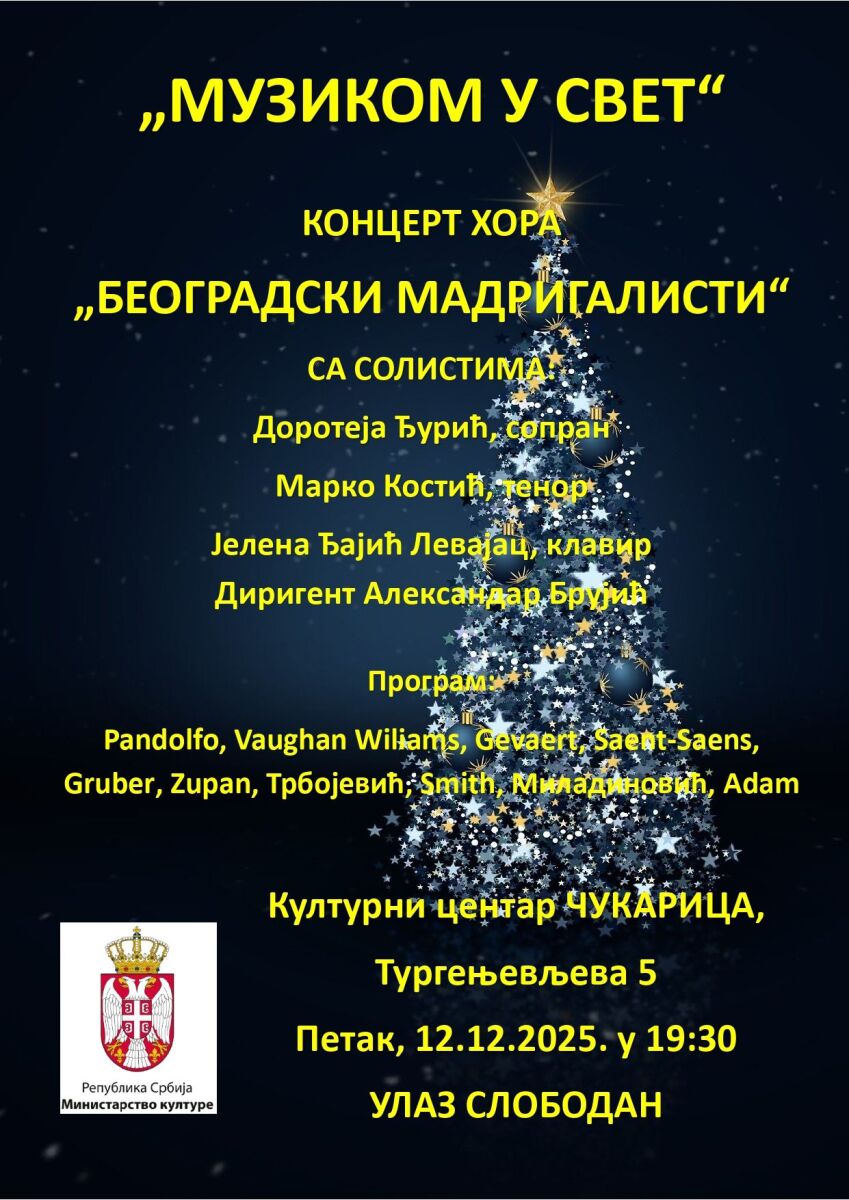 „МУЗИКОМ У СВЕТ“

КОНЦЕРТ ХОРА

„БЕОГРАДСКИ МАДРИГАЛИСТИ“

СА СОЛИСТИМА:

Доротеја Ђурић, сопран

Марко Костић, тенор

Јелена Ђајић Левајац, клавир

Диригент Александар Брујић

Програм:

Pandolfo, Vaughan Wiliams, Gevaert, Saent-Saens, Gruber, Zupan, Трбојевић, Smith, Миладиновић, Adam

Културни центар ЧУКАРИЦА,

Тургењевљева 5

Петак, 12.12.2025. у 19:30

УЛАЗ СЛОБОДАН

Република Србија
Министарство културе